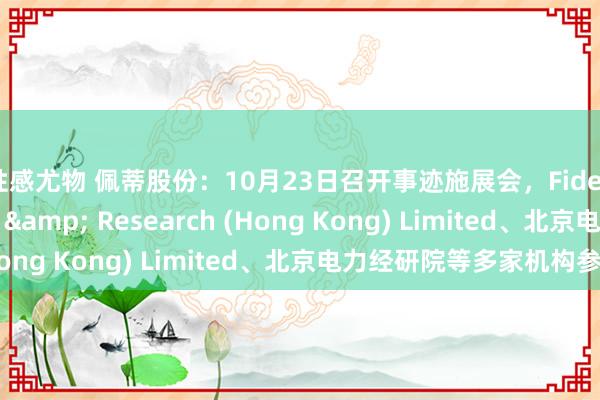 性感尤物 佩蒂股份：10月23日召开事迹施展会，Fide
 &amp; Research (Hong Kong) Limited、北京电
ong Kong) Limited、北京电力经研院等多家机构参